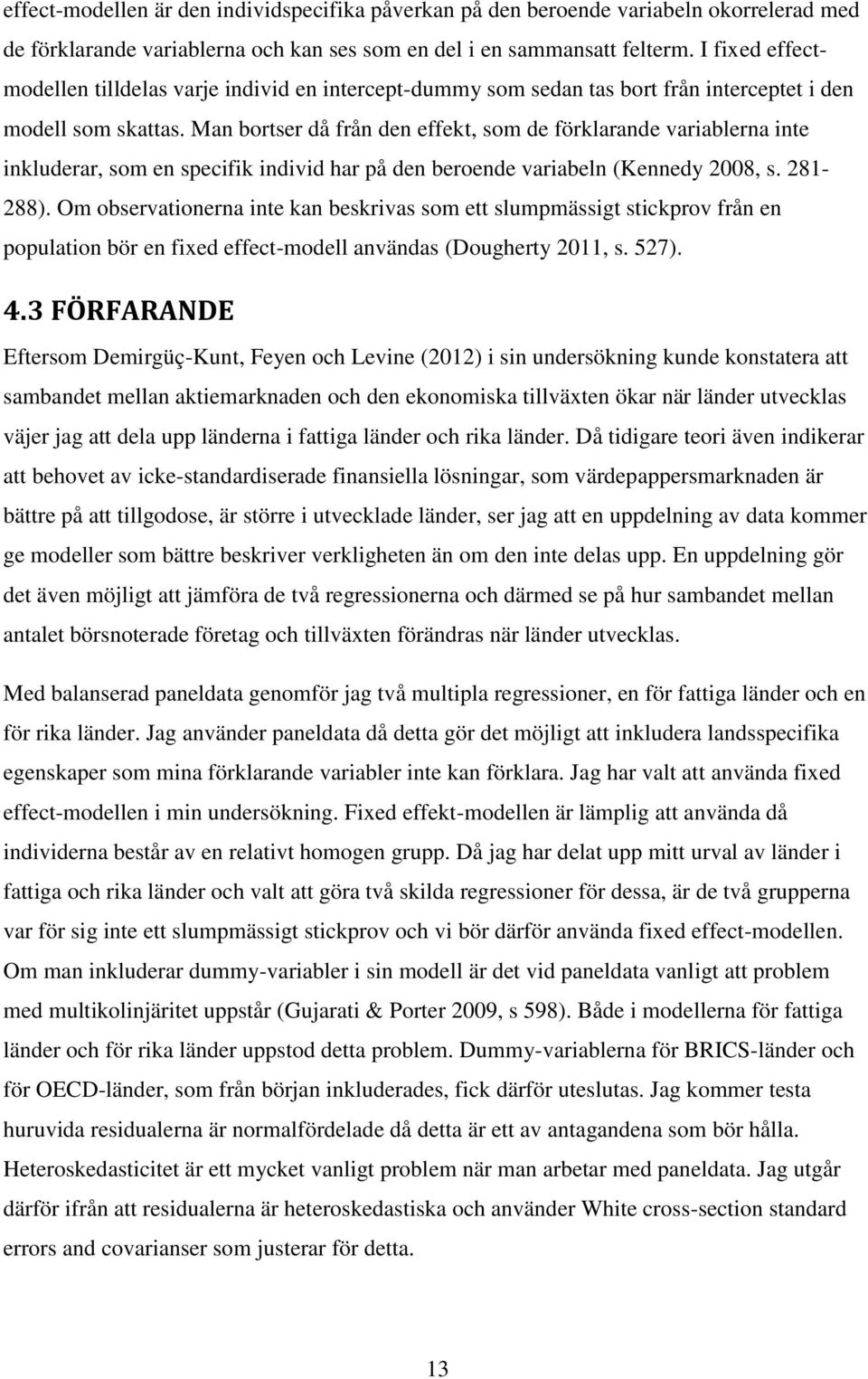 effect-modellen är den individspecifika påverkan på den beroende variabeln okorrelerad med de förklarande variablerna och kan ses som en del i en sammansatt felterm. I fixed effect-modellen tilldelas varje individ en intercept-dummy som sedan tas bort från interceptet i den modell som skattas. Man bortser då från den effekt, som de förklarande variablerna inte inkluderar, som en specifik individ har på den beroende variabeln (Kennedy 2008, s. 281-288). Om observationerna inte kan beskrivas som ett slumpmässigt stickprov från en population bör en fixed effect-modell användas (Dougherty 2011, s. 527).

4.3 FÖRFARANDE

Eftersom Demirgüç-Kunt, Feyen och Levine (2012) i sin undersökning kunde konstatera att sambandet mellan aktiemarknaden och den ekonomiska tillväxten ökar när länder utvecklas väjer jag att dela upp länderna i fattiga länder och rika länder. Då tidigare teori även indikerar att behovet av icke-standardiserade finansiella lösningar, som värdepappersmarknaden är bättre på att tillgodose, är större i utvecklade länder, ser jag att en uppdelning av data kommer ge modeller som bättre beskriver verkligheten än om den inte delas upp. En uppdelning gör det även möjligt att jämföra de två regressionerna och därmed se på hur sambandet mellan antalet börsnoterade företag och tillväxten förändras när länder utvecklas.

Med balanserad paneldata genomför jag två multipla regressioner, en för fattiga länder och en för rika länder. Jag använder paneldata då detta gör det möjligt att inkludera landsspecifika egenskaper som mina förklarande variabler inte kan förklara. Jag har valt att använda fixed effect-modellen i min undersökning. Fixed effekt-modellen är lämplig att använda då individerna består av en relativt homogen grupp. Då jag har delat upp mitt urval av länder i fattiga och rika länder och valt att göra två skilda regressioner för dessa, är de två grupperna var för sig inte ett slumpmässigt stickprov och vi bör därför använda fixed effect-modellen. Om man inkluderar dummy-variabler i sin modell är det vid paneldata vanligt att problem med multikolinjäritet uppstår (Gujarati & Porter 2009, s 598). Både i modellerna för fattiga länder och för rika länder uppstod detta problem. Dummy-variablerna för BRICS-länder och för OECD-länder, som från början inkluderades, fick därför uteslutas. Jag kommer testa huruvida residualerna är normalfördelade då detta är ett av antagandena som bör hålla. Heteroskedasticitet är ett mycket vanligt problem när man arbetar med paneldata. Jag utgår därför ifrån att residualerna är heteroskedastiska och använder White cross-section standard errors and covarianser som justerar för detta.

13